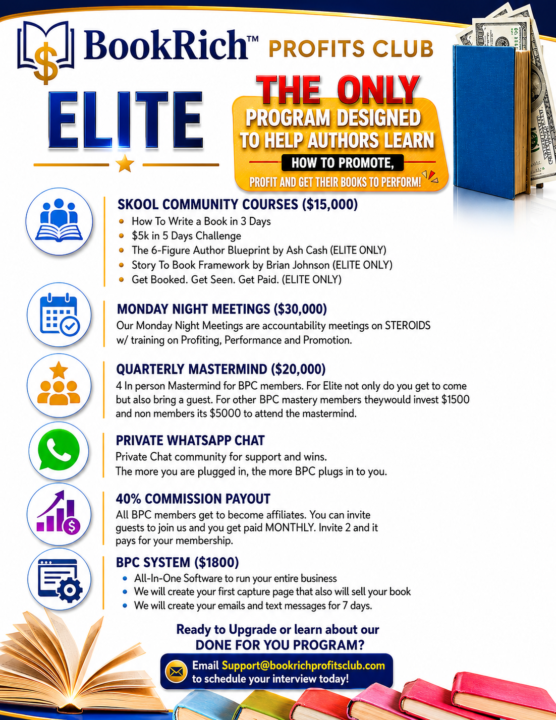 BookRich™ PROFITS CLUB

ELITE

THE ONLY PROGRAM DESIGNED TO HELP AUTHORS LEARN HOW TO PROMOTE, PROFIT AND GET THEIR BOOKS TO PERFORM!

SKOOL COMMUNITY COURSES ($15,000)
- How To Write a Book in 3 Days
- $5k in 5 Days Challenge
- The 6-Figure Author Blueprint by Ash Cash (ELITE ONLY)
- Story To Book Framework by Brian Johnson (ELITE ONLY)
- Get Booked. Get Seen. Get Paid. (ELITE ONLY)

MONDAY NIGHT MEETINGS ($30,000)
Our Monday Night Meetings are accountability meetings on STEROIDS w/ training on Profiting, Performance and Promotion.

QUARTERLY MASTERMIND ($20,000)
4 In person Mastermind for BPC members. For Elite not only do you get to come but also bring a guest. For other BPC mastery members theywould invest $1500 and non members its $5000 to attend the mastermind.

PRIVATE WHATSAPP CHAT
Private Chat community for support and wins.
The more you are plugged in, the more BPC plugs in to you.

40% COMMISSION PAYOUT
All BPC members get to become affiliates. You can invite guests to join us and you get paid MONTHLY. Invite 2 and it pays for your membership.

BPC SYSTEM ($1800)
- All-In-One Software to run your entire business
- We will create your first capture page that also will sell your book
- We will create your emails and text messages for 7 days.

Ready to Upgrade or learn about our DONE FOR YOU PROGRAM?

Email Support@bookrichprofitsclub.com to schedule your interview today!